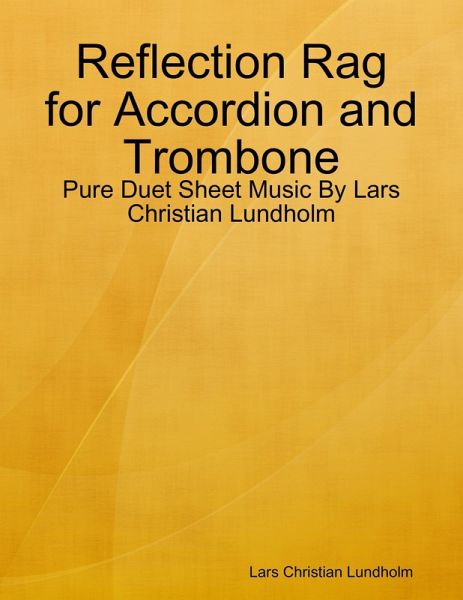 Reflection Rag for Accordion and Trombone

Pure Duet Sheet Music By Lars Christian Lundholm

Lars Christian Lundholm